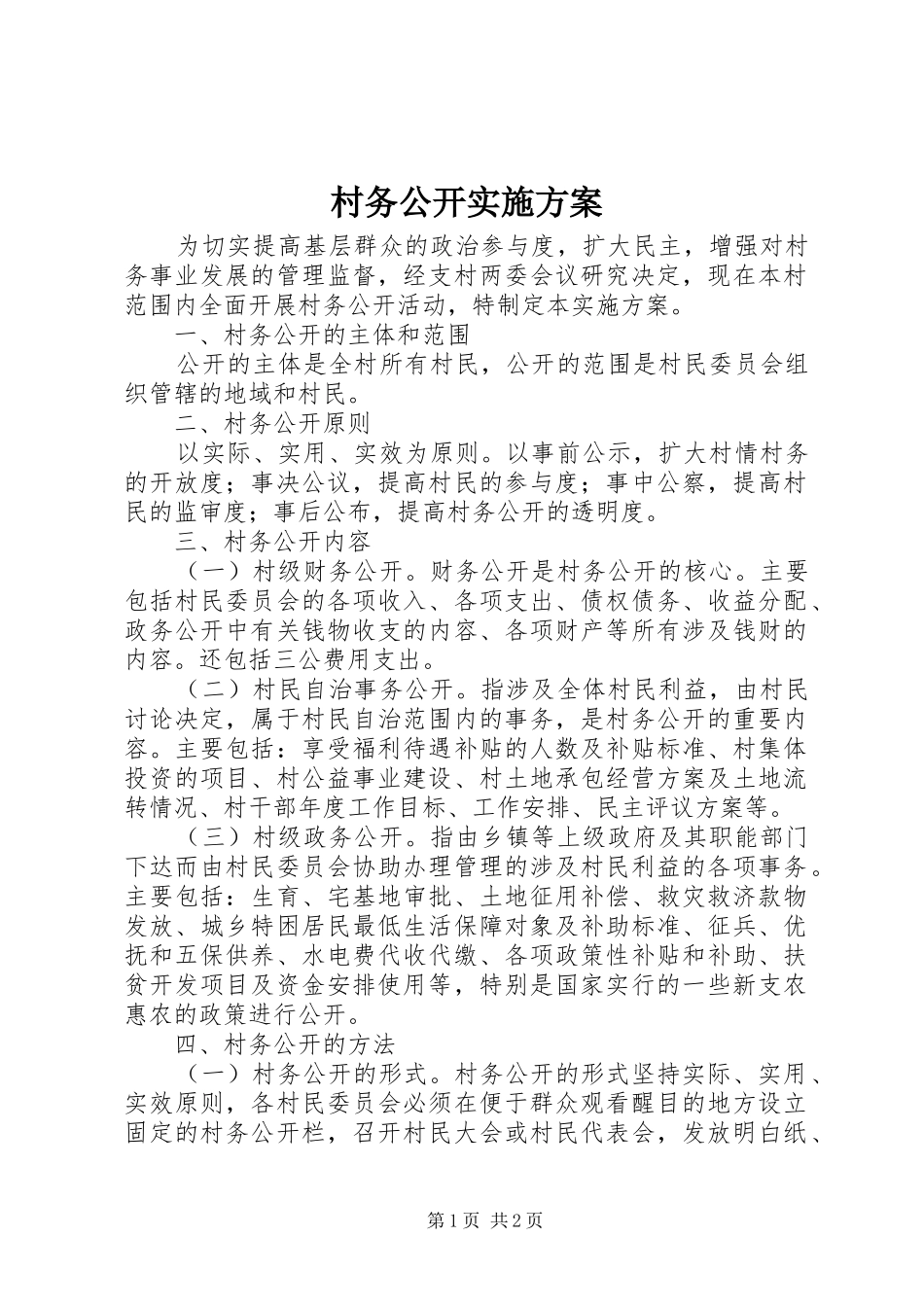 村务公开实施方案

为切实提高基层群众的政治参与度，扩大民主，增强对村务事业发展的管理监督，经支村两委会议研究决定，现在本村范围内全面开展村务公开活动，特制定本实施方案。

一、村务公开的主体和范围

公开的主体是全村所有村民，公开的范围是村民委员会组织管辖的地域和村民。

二、村务公开原则

以实际、实用、实效为原则。以事前公示，扩大村情村务的开放度；事决公议，提高村民的参与度；事中公察，提高村民的监审度；事后公布，提高村务公开的透明度。

三、村务公开内容

（一）村级财务公开。财务公开是村务公开的核心。主要包括村民委员会的各项收入、各项支出、债权债务、收益分配、政务公开中有关钱物收支的内容、各项财产等所有涉及钱财的内容。还包括三公费用支出。

（二）村民自治事务公开。指涉及全体村民利益，由村民讨论决定，属于村民自治范围内的事务，是村务公开的重要内容。主要包括：享受福利待遇补贴的人数及补贴标准、村集体投资的项目、村公益事业建设、村土地承包经营方案及土地流转情况、村干部年度工作目标、工作安排、民主评议方案等。

（三）村级政务公开。指由乡镇等上级政府及其职能部门下达而由村民委员会协助办理管理的涉及村民利益的各项事务。主要包括：生育、宅基地审批、土地征用补偿、救灾救济款物发放、城乡特困居民最低生活保障对象及补助标准、征兵、优抚和五保供养、水电费代收代缴、各项政策性补贴和补助、扶贫开发项目及资金安排使用等，特别是国家实行的一些新支农惠农的政策进行公开。

四、村务公开的方法

（一）村务公开的形式。村务公开的形式坚持实际、实用、实效原则，各村民委员会必须在便于群众观看醒目的地方设立固定的村务公开栏，召开村民大会或村民代表会，发放明白纸、

第1页 共2页